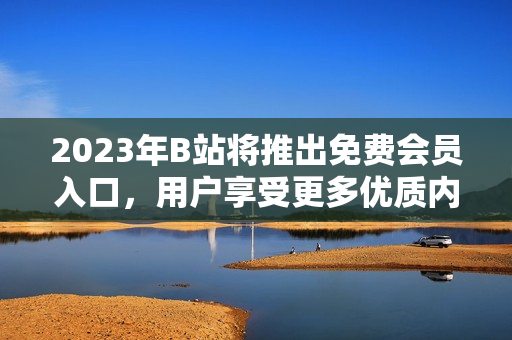 2023年B站将推出免费会员入口，用户享受更多优质内